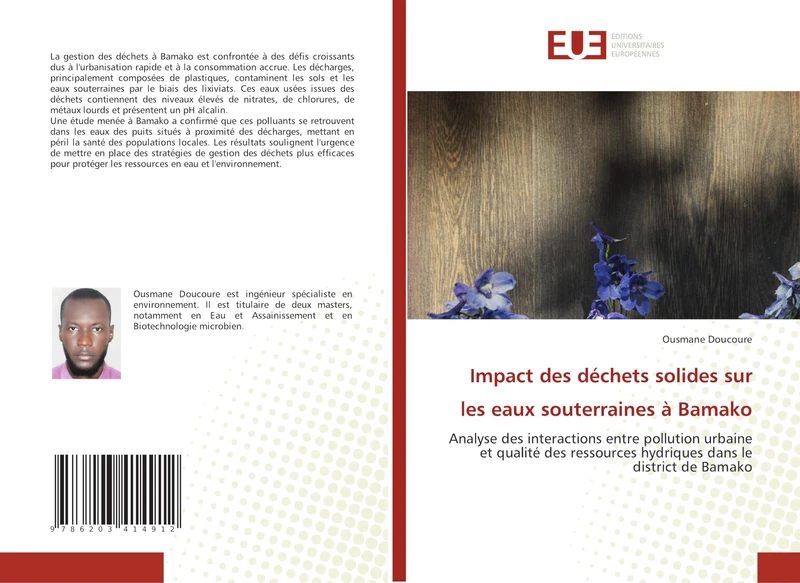 La gestion des déchets à Bamako est confrontée à des défis croissants dus à l'urbanisation rapide et à la consommation accrue. Les décharges, principalement composées de plastiques, contaminent les sols et les eaux souterraines par le biais des lixiviats. Ces eaux usées issues des déchets contiennent des niveaux élevés de nitrates, de chlorures, de métaux lourds et présentent un pH alcalin.
Une étude menée à Bamako a confirmé que ces polluants se retrouvent dans les eaux des puits situés à proximité des décharges, mettant en péril la santé des populations locales. Les résultats soulignent l'urgence de mettre en place des stratégies de gestion des déchets plus efficaces pour protéger les ressources en eau et l'environnement.

Ousmane Doucoure est ingénieur spécialiste en environnement. Il est titulaire de deux masters, notamment en Eau et Assainissement et en Biotechnologie microbien.

9 786203 414912

EUE ÉDITIONS UNIVERSITAIRES EUROPÉENNES

Ousmane Doucoure

Impact des déchets solides sur les eaux souterraines à Bamako

Analyse des interactions entre pollution urbaine et qualité des ressources hydriques dans le district de Bamako